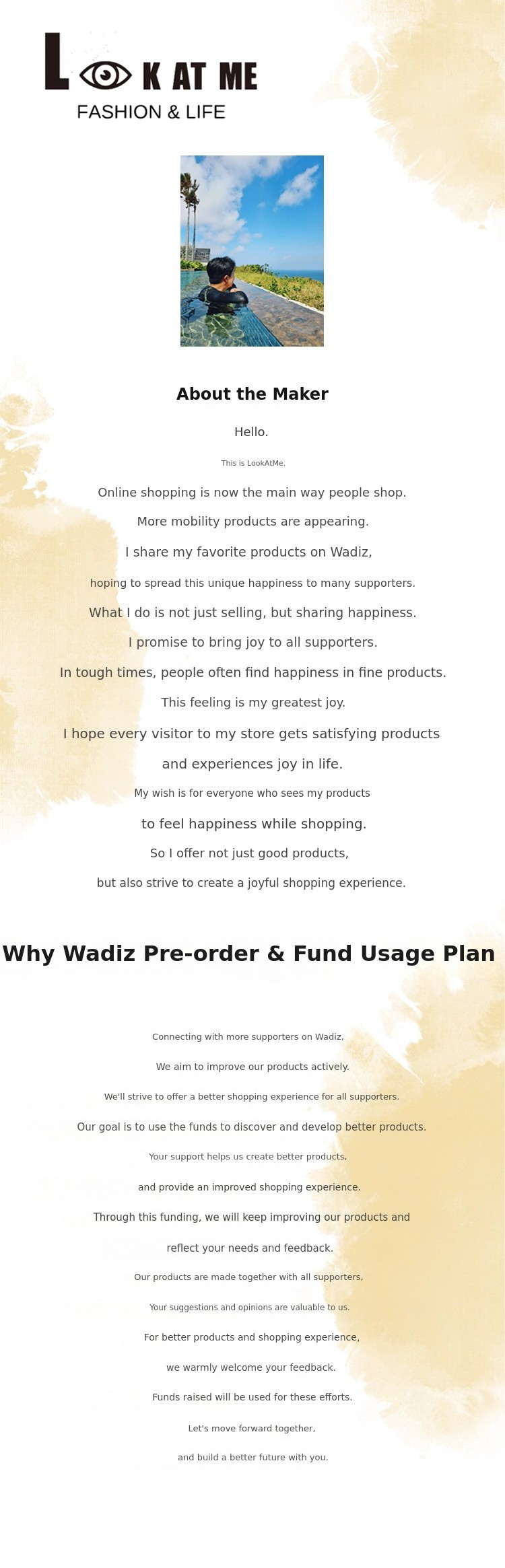 L K AT ME
FASHION & LIFE

About the Maker

Hello.

This is LookAtMe.

Online shopping is now the main way people shop.

More mobility products are appearing.

I share my favorite products on Wadiz,

hoping to spread this unique happiness to many supporters.

What I do is not just selling, but sharing happiness.

I promise to bring joy to all supporters.

In tough times, people often find happiness in fine products.

This feeling is my greatest joy.

I hope every visitor to my store gets satisfying products

and experiences joy in life.

My wish is for everyone who sees my products

to feel happiness while shopping.

So I offer not just good products,

but also strive to create a joyful shopping experience.

Why Wadiz Pre-order & Fund Usage Plan

Connecting with more supporters on Wadiz,

We aim to improve our products actively.

We'll strive to offer a better shopping experience for all supporters.

Our goal is to use the funds to discover and develop better products.

Your support helps us create better products,

and provide an improved shopping experience.

Through this funding, we will keep improving our products and

reflect your needs and feedback.

Our products are made together with all supporters,

Your suggestions and opinions are valuable to us.

For better products and shopping experience,

we warmly welcome your feedback.

Funds raised will be used for these efforts.

Let's move forward together,

and build a better future with you.